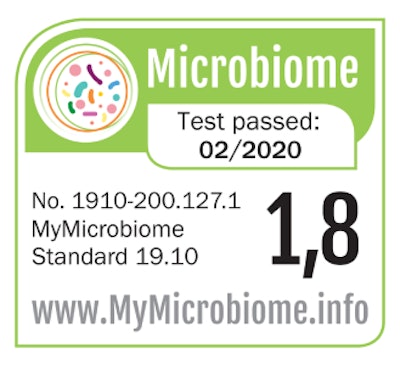 Microbiome

Test passed:
02/2020

No. 1910-200.127.1
MyMicrobiome
Standard 19.10

1,8

www.MyMicrobiome.info